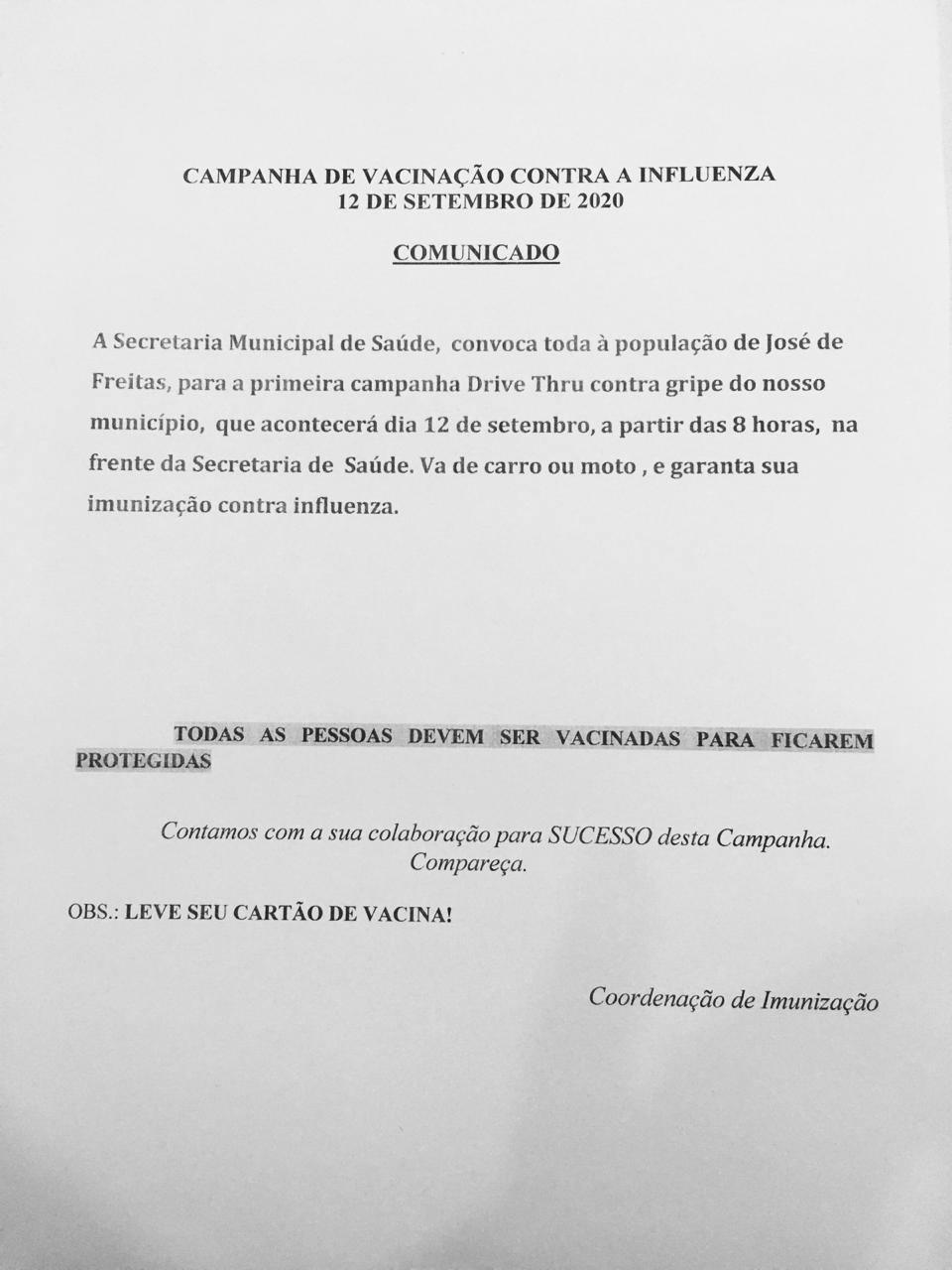 CAMPANHA DE VACINAÇÃO CONTRA A INFLUENZA
12 DE SETEMBRO DE 2020

COMUNICADO

A Secretaria Municipal de Saúde, convoca toda à população de José de Freitas, para a primeira campanha Drive Thru contra gripe do nosso município, que acontecerá dia 12 de setembro, a partir das 8 horas, na frente da Secretaria de Saúde. Va de carro ou moto , e garanta sua imunização contra influenza.

TODAS AS PESSOAS DEVEM SER VACINADAS PARA FICAREM PROTEGIDAS

Contamos com a sua colaboração para SUCESSO desta Campanha.
Compareça.

OBS.: LEVE SEU CARTÃO DE VACINA!

Coordenação de Imunização